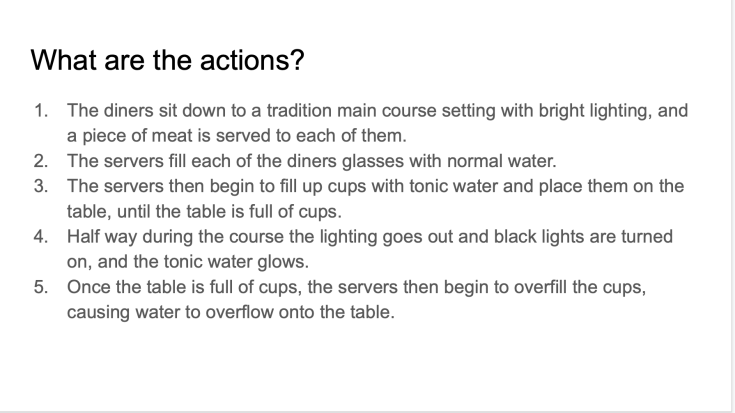 What are the actions?

1. The diners sit down to a tradition main course setting with bright lighting, and a piece of meat is served to each of them.
2. The servers fill each of the diners glasses with normal water.
3. The servers then begin to fill up cups with tonic water and place them on the table, until the table is full of cups.
4. Half way during the course the lighting goes out and black lights are turned on, and the tonic water glows.
5. Once the table is full of cups, the servers then begin to overfill the cups, causing water to overflow onto the table.